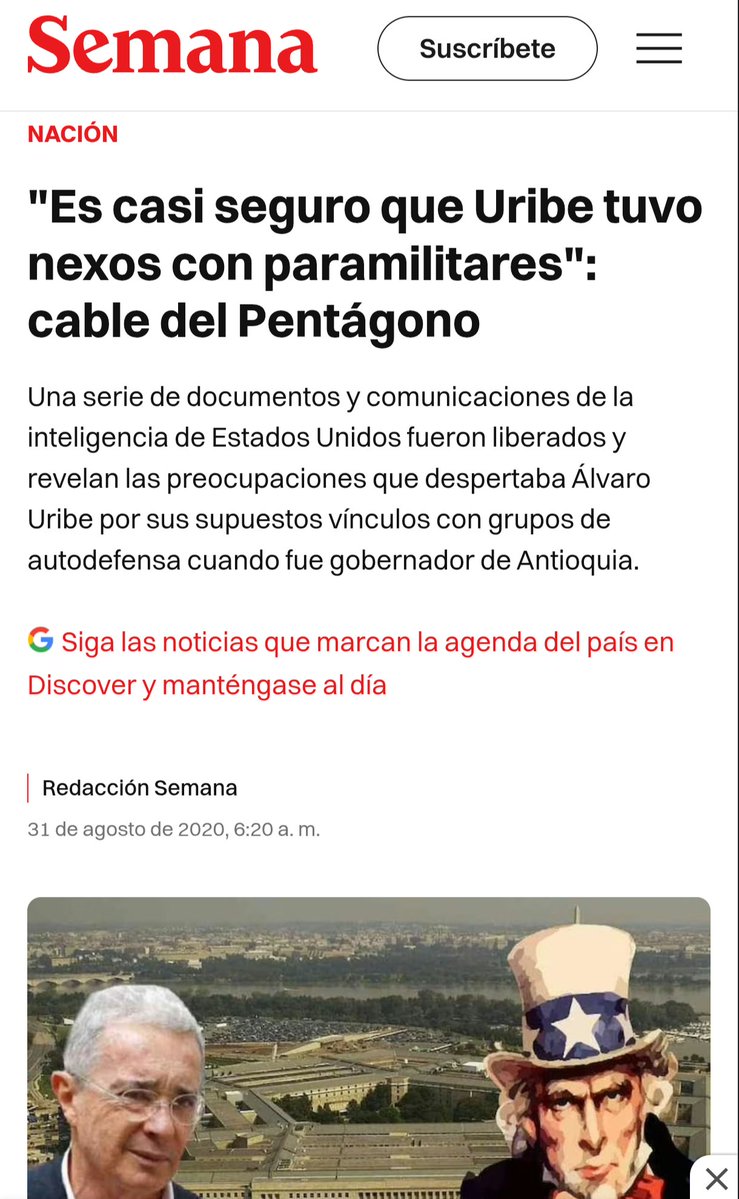 Semana

Suscríbete

NACIÓN

"Es casi seguro que Uribe tuvo nexos con paramilitares": cable del Pentágono

Una serie de documentos y comunicaciones de la inteligencia de Estados Unidos fueron liberados y revelan las preocupaciones que despertaba Álvaro Uribe por sus supuestos vínculos con grupos de autodefensa cuando fue gobernador de Antioquia.

Siga las noticias que marcan la agenda del país en Discover y manténgase al día

Redacción Semana

31 de agosto de 2020, 6:20 a. m.